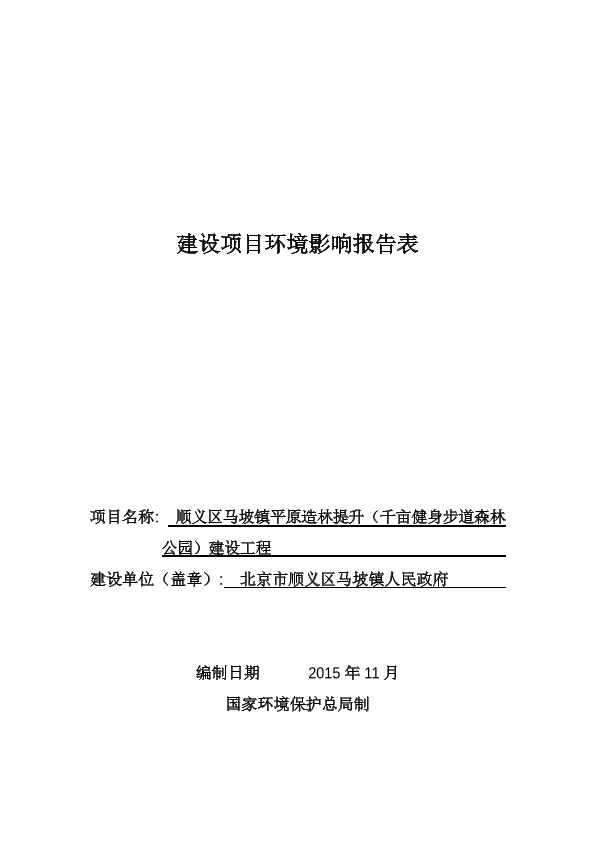 建设项目环境影响报告表

项目名称: 顺义区马坡镇平原造林提升（千亩健身步道森林公园）建设工程

建设单位（盖章）: 北京市顺义区马坡镇人民政府

编制日期 2015 年 11 月

国家环境保护总局制